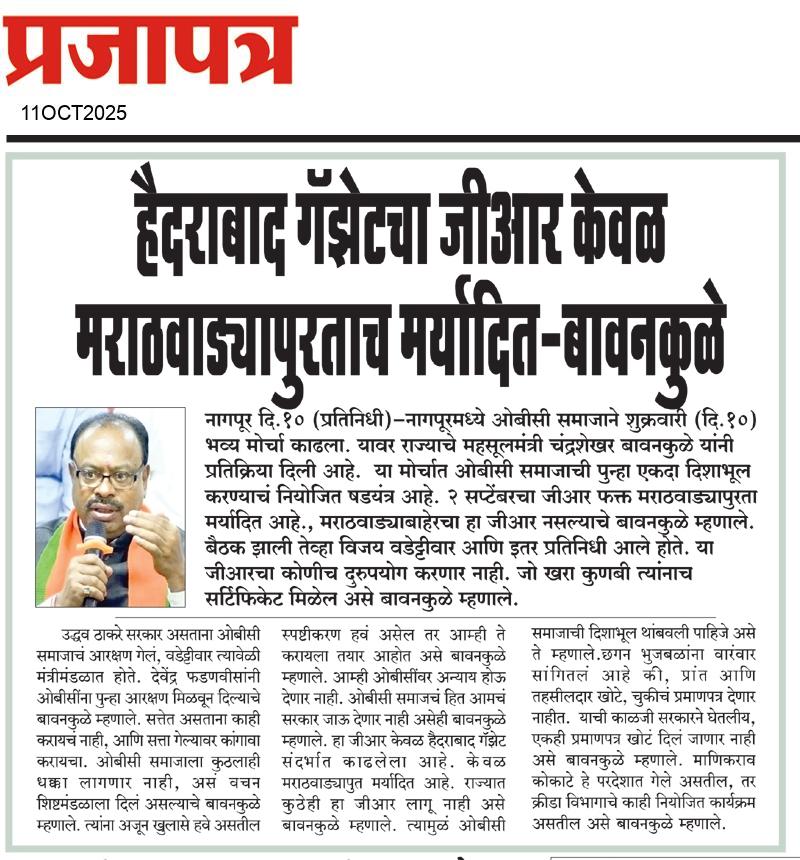 प्रजापत्र

11OCT2025

हैदराबाद गॅझेटचा जीआर केवळ मराठवाड्यापुरताच मर्यादित-बावनकुळे

नागपूर दि.१० (प्रतिनिधी)-नागपूरमध्ये ओबीसी समाजाने शुक्रवारी (दि.१०) भव्य मोर्चा काढला. यावर राज्याचे महसूलमंत्री चंद्रशेखर बावनकुळे यांनी प्रतिक्रिया दिली आहे. या मोर्चात ओबीसी समाजाची पुन्हा एकदा दिशाभूल करण्याचं नियोजित षडयंत्र आहे. २ सप्टेंबरचा जीआर फक्त मराठवाड्यापुरता मर्यादित आहे., मराठवाड्याबाहेरचा हा जीआर नसल्याचे बावनकुळे म्हणाले. बैठक झाली तेव्हा विजय वडेट्टीवार आणि इतर प्रतिनिधी आले होते. या जीआरचा कोणीच दुरुपयोग करणार नाही. जो खरा कुणबी त्यांनाच सर्टिफिकेट मिळेल असे बावनकुळे म्हणाले.

उद्धव ठाकरे सरकार असताना ओबीसी समाजाचं आरक्षण गेलं, वडेट्टीवार त्यावेळी मंत्रीमंडळात होते. देवेंद्र फडणवीसांनी ओबीसींना पुन्हा आरक्षण मिळवून दिल्याचे बावनकुळे म्हणाले. सत्तेत असताना काही करायचं नाही, आणि सत्ता गेल्यावर कांगावा करायचा. ओबीसी समाजाला कुठलाही धक्का लागणार नाही, असं वचन शिष्टमंडळाला दिलं असल्याचे बावनकुळे म्हणाले. त्यांना अजून खुलासे हवे असतील स्पष्टीकरण हवं असेल तर आम्ही ते करायला तयार आहोत असे बावनकुळे म्हणाले. आम्ही ओबीसींवर अन्याय होऊ देणार नाही. ओबीसी समाजचं हित आमचं सरकार जाऊ देणार नाही असेही बावनकुळे म्हणाले. हा जीआर केवळ हैदराबाद गॅझेट संदर्भात काढलेला आहे. केवळ मराठवाड्यापुत मर्यादित आहे. राज्यात कुठेही हा जीआर लागू नाही असे बावनकुळे म्हणाले. त्यामुळं ओबीसी समाजाची दिशाभूल थांबवली पाहिजे असे ते म्हणाले.छगन भुजबळांना वारंवार सांगितलं आहे की, प्रांत आणि तहसीलदार खोटे, चुकीचं प्रमाणपत्र देणार नाहीत. याची काळजी सरकारने घेतलीय, एकही प्रमाणपत्र खोटं दिलं जाणार नाही असे बावनकुळे म्हणाले. माणिकराव कोकाटे हे परदेशात गेले असतील, तर क्रीडा विभागाचे काही नियोजित कार्यक्रम असतील असे बावनकुळे म्हणाले.